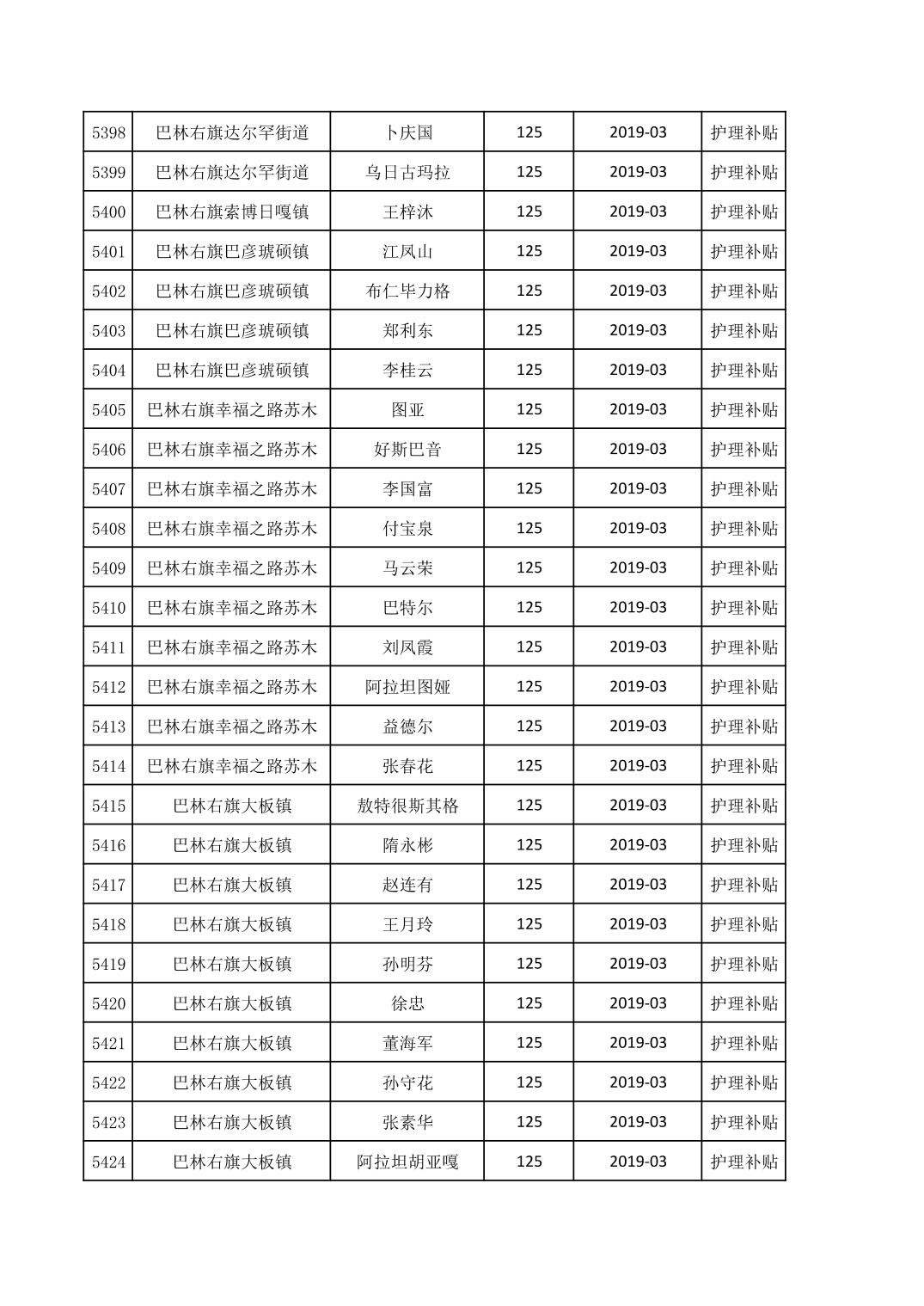 | 5398 | 巴林右旗达尔罕街道 | 卜庆国 | 125 | 2019-03 | 护理补贴 |
|---|---|---|---|---|---|
| 5399 | 巴林右旗达尔罕街道 | 乌日古玛拉 | 125 | 2019-03 | 护理补贴 |
| 5400 | 巴林右旗索博日嘎镇 | 王梓沐 | 125 | 2019-03 | 护理补贴 |
| 5401 | 巴林右旗巴彦琥硕镇 | 江凤山 | 125 | 2019-03 | 护理补贴 |
| 5402 | 巴林右旗巴彦琥硕镇 | 布仁毕力格 | 125 | 2019-03 | 护理补贴 |
| 5403 | 巴林右旗巴彦琥硕镇 | 郑利东 | 125 | 2019-03 | 护理补贴 |
| 5404 | 巴林右旗巴彦琥硕镇 | 李桂云 | 125 | 2019-03 | 护理补贴 |
| 5405 | 巴林右旗幸福之路苏木 | 图亚 | 125 | 2019-03 | 护理补贴 |
| 5406 | 巴林右旗幸福之路苏木 | 好斯巴音 | 125 | 2019-03 | 护理补贴 |
| 5407 | 巴林右旗幸福之路苏木 | 李国富 | 125 | 2019-03 | 护理补贴 |
| 5408 | 巴林右旗幸福之路苏木 | 付宝泉 | 125 | 2019-03 | 护理补贴 |
| 5409 | 巴林右旗幸福之路苏木 | 马云荣 | 125 | 2019-03 | 护理补贴 |
| 5410 | 巴林右旗幸福之路苏木 | 巴特尔 | 125 | 2019-03 | 护理补贴 |
| 5411 | 巴林右旗幸福之路苏木 | 刘凤霞 | 125 | 2019-03 | 护理补贴 |
| 5412 | 巴林右旗幸福之路苏木 | 阿拉坦图娅 | 125 | 2019-03 | 护理补贴 |
| 5413 | 巴林右旗幸福之路苏木 | 益德尔 | 125 | 2019-03 | 护理补贴 |
| 5414 | 巴林右旗幸福之路苏木 | 张春花 | 125 | 2019-03 | 护理补贴 |
| 5415 | 巴林右旗大板镇 | 敖特很斯其格 | 125 | 2019-03 | 护理补贴 |
| 5416 | 巴林右旗大板镇 | 隋永彬 | 125 | 2019-03 | 护理补贴 |
| 5417 | 巴林右旗大板镇 | 赵连有 | 125 | 2019-03 | 护理补贴 |
| 5418 | 巴林右旗大板镇 | 王月玲 | 125 | 2019-03 | 护理补贴 |
| 5419 | 巴林右旗大板镇 | 孙明芬 | 125 | 2019-03 | 护理补贴 |
| 5420 | 巴林右旗大板镇 | 徐忠 | 125 | 2019-03 | 护理补贴 |
| 5421 | 巴林右旗大板镇 | 董海军 | 125 | 2019-03 | 护理补贴 |
| 5422 | 巴林右旗大板镇 | 孙守花 | 125 | 2019-03 | 护理补贴 |
| 5423 | 巴林右旗大板镇 | 张素华 | 125 | 2019-03 | 护理补贴 |
| 5424 | 巴林右旗大板镇 | 阿拉坦胡亚嘎 | 125 | 2019-03 | 护理补贴 |